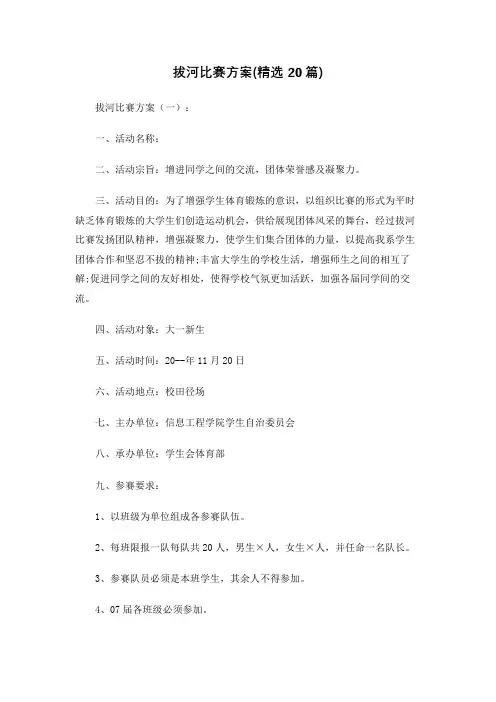 拔河比赛方案(精选 20 篇)

拔河比赛方案（一）：

一、活动名称：

二、活动宗旨：增进同学之间的交流，团体荣誉感及凝聚力。

三、活动目的：为了增强学生体育锻炼的意识，以组织比赛的形式为平时缺乏体育锻炼的大学生们创造运动机会，供给展现团体风采的舞台，经过拔河比赛发扬团队精神，增强凝聚力，使学生们集合团体的力量，以提高我系学生团体合作和坚忍不拔的精神;丰富大学生的学校生活，增强师生之间的相互了解;促进同学之间的友好相处，使得学校气氛更加活跃，加强各届同学间的交流。

四、活动对象：大一新生

五、活动时间：20--年 11 月 20 日

六、活动地点：校田径场

七、主办单位：信息工程学院学生自治委员会

八、承办单位：学生会体育部

九、参赛要求：

1、以班级为单位组成各参赛队伍。

2、每班限报一队每队共 20 人，男生×人，女生×人，并任命一名队长。

3、参赛队员必须是本班学生，其余人不得参加。

4、07 届各班级必须参加。